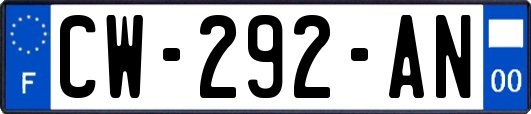 F
CW-292-AN
00